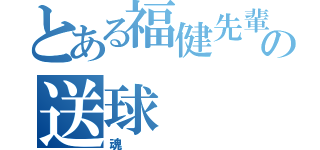 とある福健先輩の
送球
魂